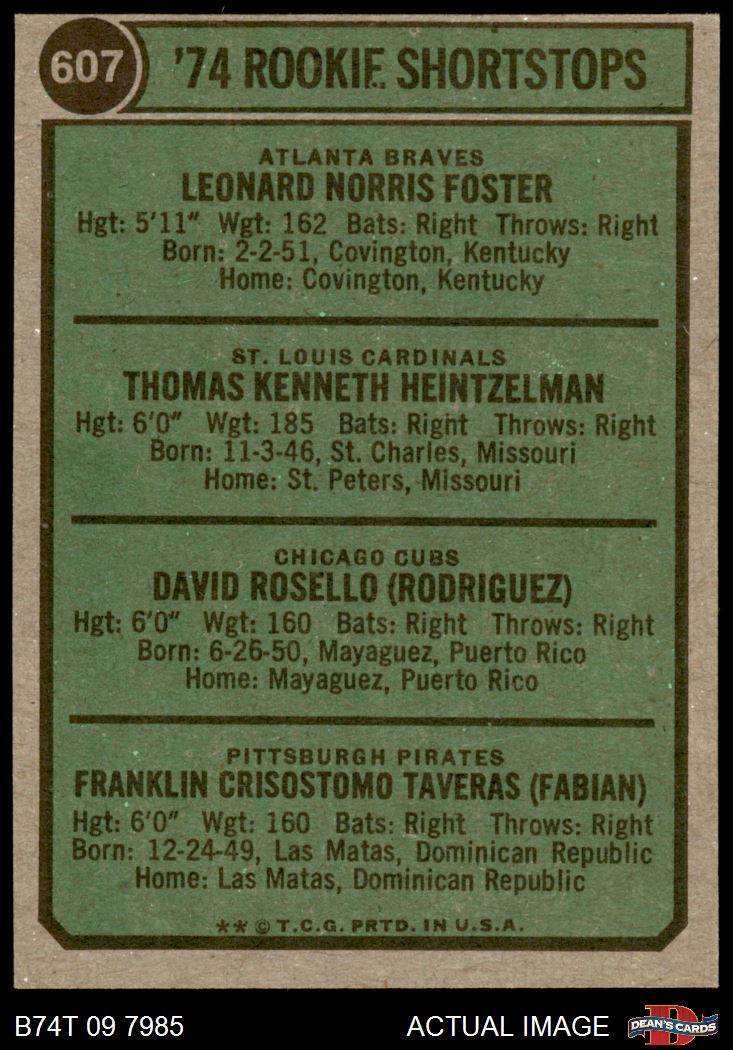 607 '74 ROOKIE SHORTSTOPS

ATLANTA BRAVES
LEONARD NORRIS FOSTER
Hgt: 5'11" Wgt: 162 Bats: Right Throws: Right
Born: 2-2-51, Covington, Kentucky
Home: Covington, Kentucky

ST. LOUIS CARDINALS
THOMAS KENNETH HEINTZELMAN
Hgt: 6'0" Wgt: 185 Bats: Right Throws: Right
Born: 11-3-46, St. Charles, Missouri
Home: St. Peters, Missouri

CHICAGO CUBS
DAVID ROSELLO (RODRIGUEZ)
Hgt: 6'0" Wgt: 160 Bats: Right Throws: Right
Born: 6-26-50, Mayaguez, Puerto Rico
Home: Mayaguez, Puerto Rico

PITTSBURGH PIRATES
FRANKLIN CRISOSTOMO TAVERAS (FABIAN)
Hgt: 6'0" Wgt: 160 Bats: Right Throws: Right
Born: 12-24-49, Las Matas, Dominican Republic
Home: Las Matas, Dominican Republic

** © T.C.G. PRTD. IN U.S.A.

B74T 09 7985 ACTUAL IMAGE DEAN'S CARDS